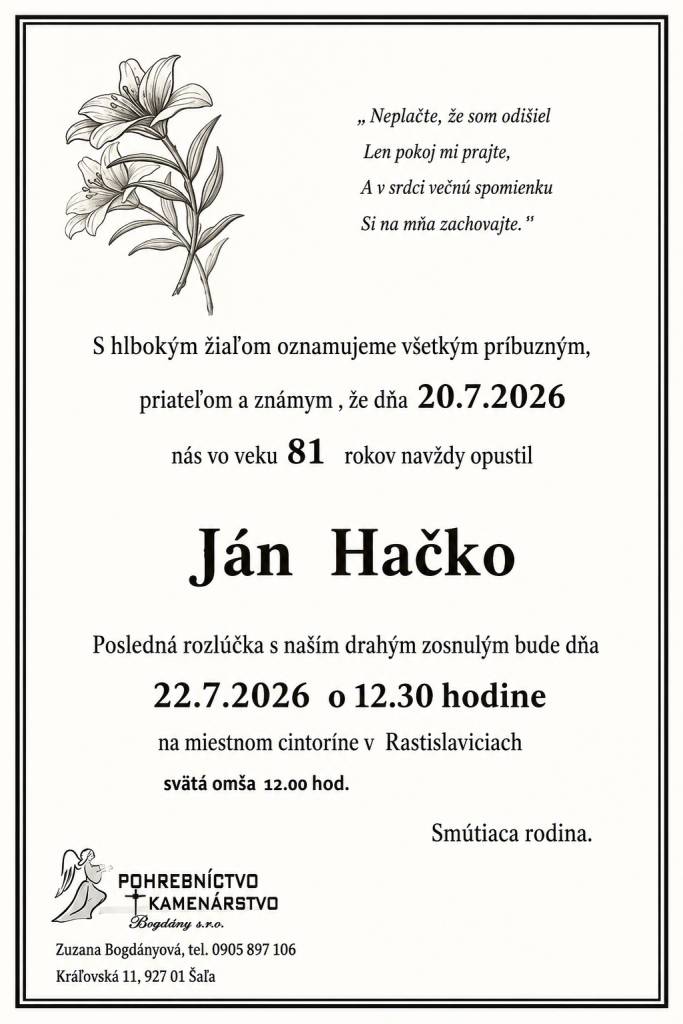 „ Neplačte, že som odišiel
Len pokoj mi prajte,
A v srdci večnú spomienku
Si na mňa zachovajte. "

S hlbokým žiaľom oznamujeme všetkým príbuzným,
priateľom a známym , že dňa 20.7.2026
nás vo veku 81 rokov navždy opustil

Ján Hačko

Posledná rozlúčka s naším drahým zosnulým bude dňa
22.7.2026 o 12.30 hodine
na miestnom cintoríne v Rastislaviciach
svätá omša 12.00 hod.

Smútiaca rodina.

POHREBNÍCTVO
KAMENÁRSTVO
Bogdány s.r.o.

Zuzana Bogdányová, tel. 0905 897 106
Kráľovská 11, 927 01 Šaľa